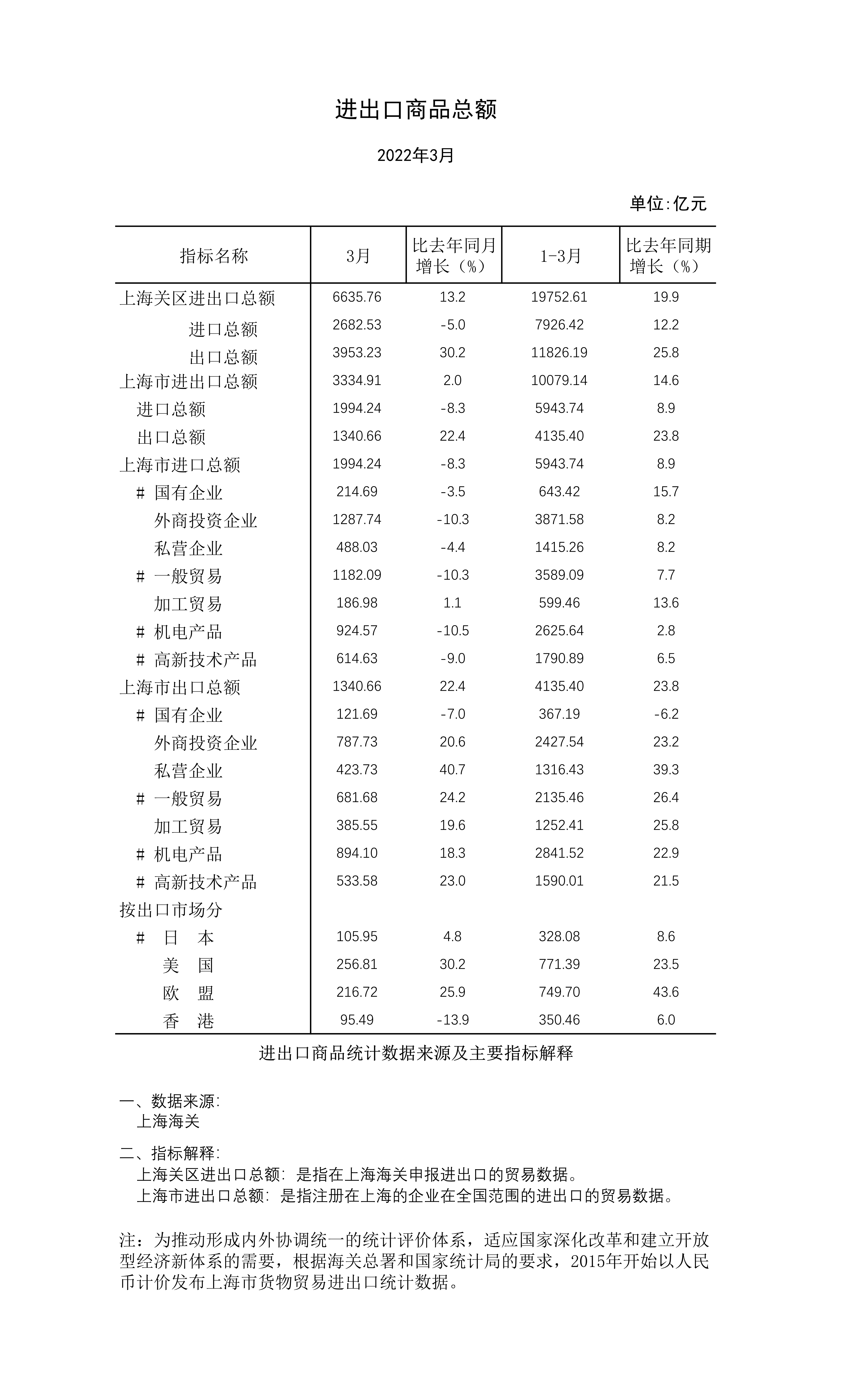 进出口商品总额

2022年3月

单位:亿元

| 指标名称 | 3月 | 比去年同月增长（%） | 1-3月 | 比去年同期增长（%） |
|---|---|---|---|---|
| 上海关区进出口总额 | 6635.76 | 13.2 | 19752.61 | 19.9 |
| 进口总额 | 2682.53 | -5.0 | 7926.42 | 12.2 |
| 出口总额 | 3953.23 | 30.2 | 11826.19 | 25.8 |
| 上海市进出口总额 | 3334.91 | 2.0 | 10079.14 | 14.6 |
| 进口总额 | 1994.24 | -8.3 | 5943.74 | 8.9 |
| 出口总额 | 1340.66 | 22.4 | 4135.40 | 23.8 |
| 上海市进口总额 | 1994.24 | -8.3 | 5943.74 | 8.9 |
| # 国有企业 | 214.69 | -3.5 | 643.42 | 15.7 |
| 外商投资企业 | 1287.74 | -10.3 | 3871.58 | 8.2 |
| 私营企业 | 488.03 | -4.4 | 1415.26 | 8.2 |
| # 一般贸易 | 1182.09 | -10.3 | 3589.09 | 7.7 |
| 加工贸易 | 186.98 | 1.1 | 599.46 | 13.6 |
| # 机电产品 | 924.57 | -10.5 | 2625.64 | 2.8 |
| # 高新技术产品 | 614.63 | -9.0 | 1790.89 | 6.5 |
| 上海市出口总额 | 1340.66 | 22.4 | 4135.40 | 23.8 |
| # 国有企业 | 121.69 | -7.0 | 367.19 | -6.2 |
| 外商投资企业 | 787.73 | 20.6 | 2427.54 | 23.2 |
| 私营企业 | 423.73 | 40.7 | 1316.43 | 39.3 |
| # 一般贸易 | 681.68 | 24.2 | 2135.46 | 26.4 |
| 加工贸易 | 385.55 | 19.6 | 1252.41 | 25.8 |
| # 机电产品 | 894.10 | 18.3 | 2841.52 | 22.9 |
| # 高新技术产品 | 533.58 | 23.0 | 1590.01 | 21.5 |
| 按出口市场分 | | | | |
| # 日 本 | 105.95 | 4.8 | 328.08 | 8.6 |
| 美 国 | 256.81 | 30.2 | 771.39 | 23.5 |
| 欧 盟 | 216.72 | 25.9 | 749.70 | 43.6 |
| 香 港 | 95.49 | -13.9 | 350.46 | 6.0 |

进出口商品统计数据来源及主要指标解释

一、数据来源:
上海海关

二、指标解释:
上海关区进出口总额: 是指在上海海关申报进出口的贸易数据。
上海市进出口总额: 是指注册在上海的企业在全国范围的进出口的贸易数据。

注：为推动形成内外协调统一的统计评价体系，适应国家深化改革和建立开放型经济新体系的需要，根据海关总署和国家统计局的要求，2015年开始以人民币计价发布上海市货物贸易进出口统计数据。